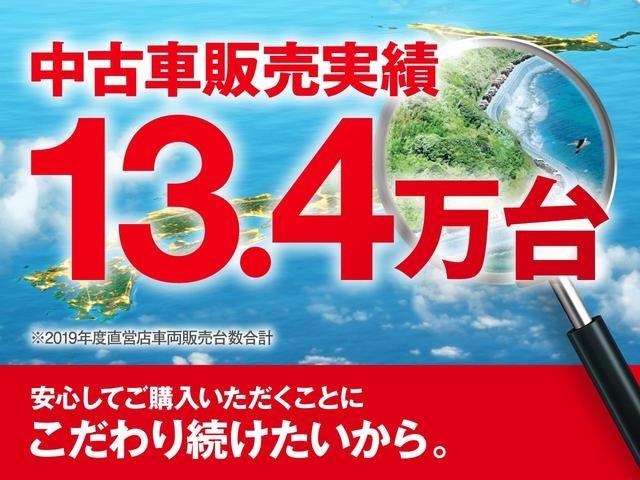 中古車販売実績
13.4万台
※2019年度直営店車両販売台数合計

安心してご購入いただくことに
こだわり続けたいから。